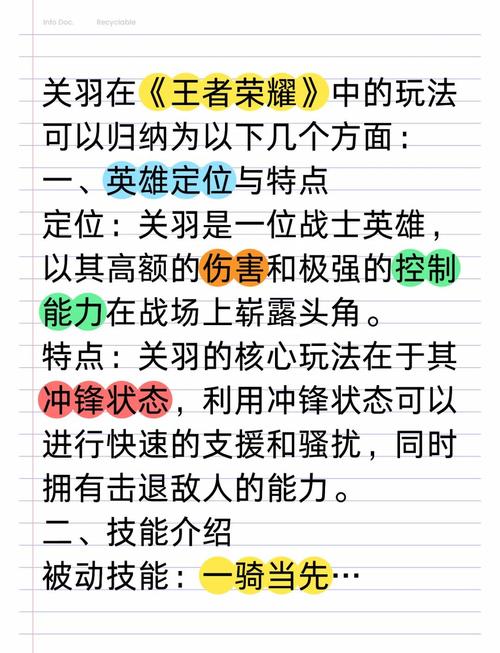 Info Doc.    Recyclable

关羽在《王者荣耀》中的玩法可以归纳为以下几个方面：
一、英雄定位与特点
定位：关羽是一位战士英雄，以其高额的伤害和极强的控制能力在战场上崭露头角。
特点：关羽的核心玩法在于其冲锋状态，利用冲锋状态可以进行快速的支援和骚扰，同时拥有击退敌人的能力。
二、技能介绍
被动技能：一骑当先…